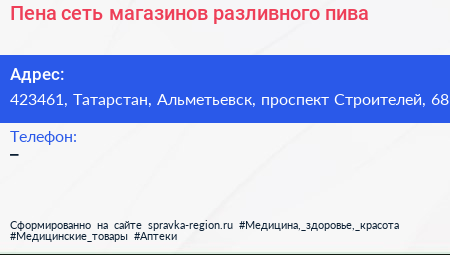 Пена сеть магазинов разливного пива

Адрес:
423461, Татарстан, Альметьевск, проспект Строителей, 68

Телефон:
–

Сформированно на сайте spravka-region.ru #Медицина,_здоровье,_красота #Медицинские_товары #Аптеки